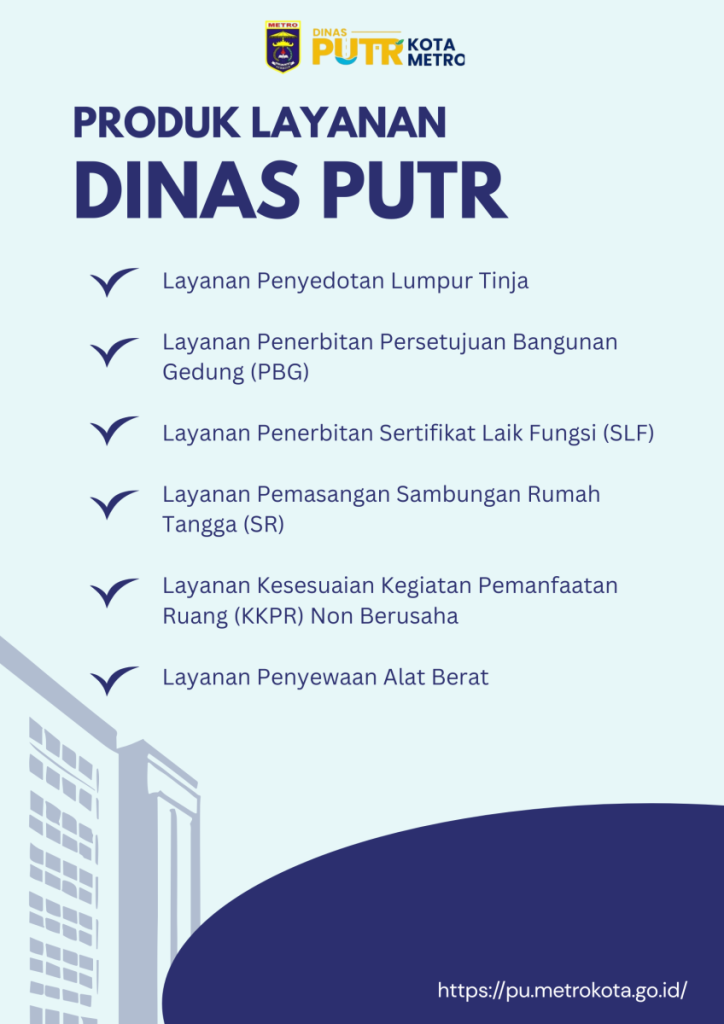 METRO

DINAS PUTR KOTA METRO

PRODUK LAYANAN
DINAS PUTR

Layanan Penyedotan Lumpur Tinja

Layanan Penerbitan Persetujuan Bangunan Gedung (PBG)

Layanan Penerbitan Sertifikat Laik Fungsi (SLF)

Layanan Pemasangan Sambungan Rumah Tangga (SR)

Layanan Kesesuaian Kegiatan Pemanfaatan Ruang (KKPR) Non Berusaha

Layanan Penyewaan Alat Berat

https://pu.metrokota.go.id/